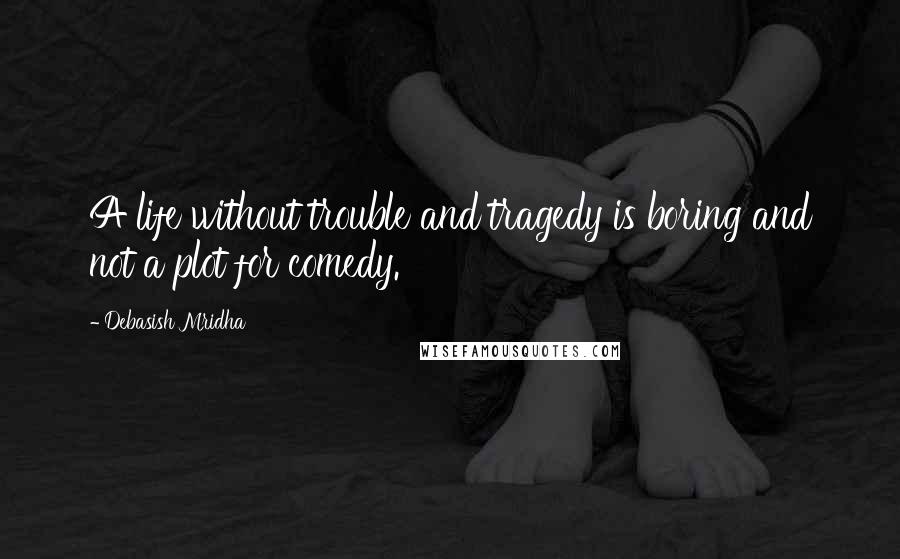 A life without trouble and tragedy is boring and not a plot for comedy.

- Debasish Mridha

WISEFAMOUSQUOTES.COM